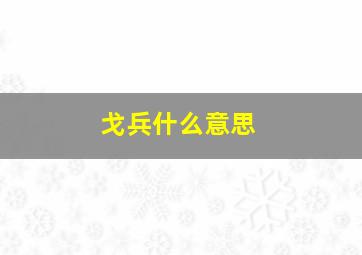 戈兵什么意思